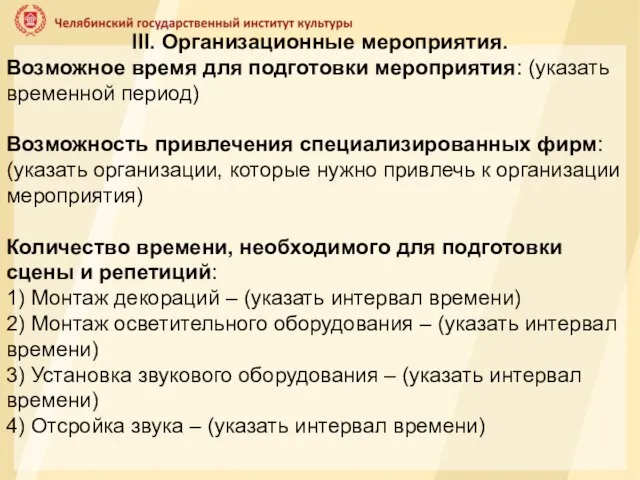 Челябинский государственный институт культуры

III. Организационные мероприятия.

Возможное время для подготовки мероприятия: (указать временной период)

Возможность привлечения специализированных фирм: (указать организации, которые нужно привлечь к организации мероприятия)

Количество времени, необходимого для подготовки сцены и репетиций:
1) Монтаж декораций – (указать интервал времени)
2) Монтаж осветительного оборудования – (указать интервал времени)
3) Установка звукового оборудования – (указать интервал времени)
4) Отсройка звука – (указать интервал времени)